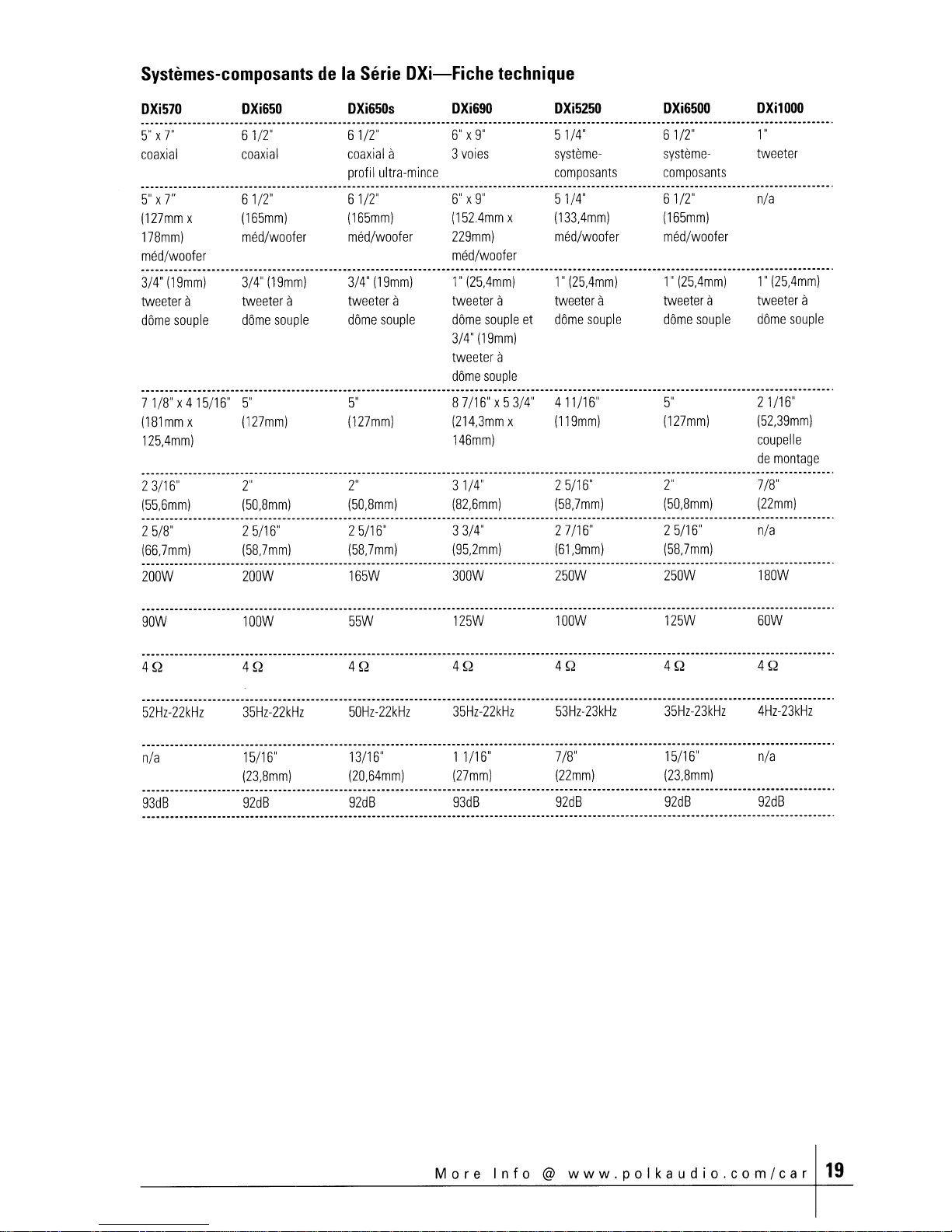 Systèmes-composants de la Série DXi—Fiche technique

| DXi570 | DXi650 | DXi650s | DXi690 | DXi5250 | DXi6500 | DXi1000 |
|---|---|---|---|---|---|---|
| 5" x 7" coaxial | 6 1/2" coaxial | 6 1/2" coaxial à profil ultra-mince | 6" x 9" 3 voies | 5 1/4" système-composants | 6 1/2" système-composants | 1" tweeter |
| 5" x 7" (127mm x 178mm) méd/woofer | 6 1/2" (165mm) méd/woofer | 6 1/2" (165mm) méd/woofer | 6" x 9" (152.4mm x 229mm) méd/woofer | 5 1/4" (133,4mm) méd/woofer | 6 1/2" (165mm) méd/woofer | n/a |
| 3/4" (19mm) tweeter à dôme souple | 3/4" (19mm) tweeter à dôme souple | 3/4" (19mm) tweeter à dôme souple | 1" (25,4mm) tweeter à dôme souple et 3/4" (19mm) tweeter à dôme souple | 1" (25,4mm) tweeter à dôme souple | 1" (25,4mm) tweeter à dôme souple | 1" (25,4mm) tweeter à dôme souple |
| 7 1/8" x 4 15/16" (181mm x 125,4mm) | 5" (127mm) | 5" (127mm) | 8 7/16" x 5 3/4" (214,3mm x 146mm) | 4 11/16" (119mm) | 5" (127mm) | 2 1/16" (52,39mm) coupelle de montage |
| 2 3/16" (55,6mm) | 2" (50,8mm) | 2" (50,8mm) | 3 1/4" (82,6mm) | 2 5/16" (58,7mm) | 2" (50,8mm) | 7/8" (22mm) |
| 2 5/8" (66,7mm) | 2 5/16" (58,7mm) | 2 5/16" (58,7mm) | 3 3/4" (95,2mm) | 2 7/16" (61,9mm) | 2 5/16" (58,7mm) | n/a |
| 200W | 200W | 165W | 300W | 250W | 250W | 180W |
| 90W | 100W | 55W | 125W | 100W | 125W | 60W |
| 4 Ω | 4 Ω | 4 Ω | 4 Ω | 4 Ω | 4 Ω | 4 Ω |
| 52Hz-22kHz | 35Hz-22kHz | 50Hz-22kHz | 35Hz-22kHz | 53Hz-23kHz | 35Hz-23kHz | 4Hz-23kHz |
| n/a | 15/16" (23,8mm) | 13/16" (20,64mm) | 1 1/16" (27mm) | 7/8" (22mm) | 15/16" (23,8mm) | n/a |
| 93dB | 92dB | 92dB | 93dB | 92dB | 92dB | 92dB |

More Info @ www.polkaudio.com/car 19